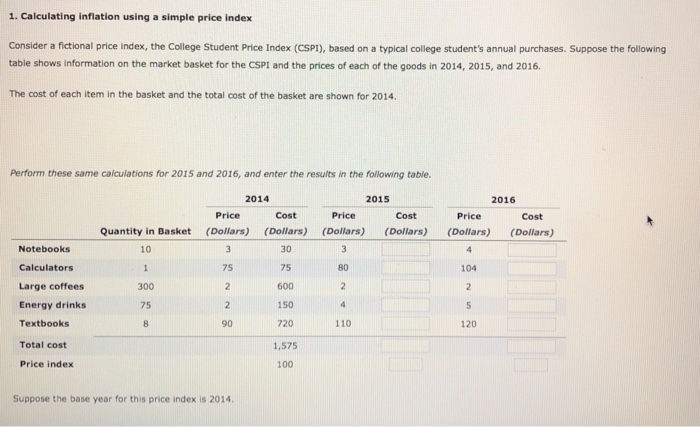 1. Calculating inflation using a simple price index

Consider a fictional price index, the College Student Price Index (CSPI), based on a typical college student's annual purchases. Suppose the following table shows information on the market basket for the CSPI and the prices of each of the goods in 2014, 2015, and 2016.

The cost of each item in the basket and the total cost of the basket are shown for 2014.

Perform these same calculations for 2015 and 2016, and enter the results in the following table.

| | Quantity in Basket | 2014 Price (Dollars) | 2014 Cost (Dollars) | 2015 Price (Dollars) | 2015 Cost (Dollars) | 2016 Price (Dollars) | 2016 Cost (Dollars) |
|---|---|---|---|---|---|---|---|
| Notebooks | 10 | 3 | 30 | 3 | | 4 | |
| Calculators | 1 | 75 | 75 | 80 | | 104 | |
| Large coffees | 300 | 2 | 600 | 2 | | 2 | |
| Energy drinks | 75 | 2 | 150 | 4 | | 5 | |
| Textbooks | 8 | 90 | 720 | 110 | | 120 | |
| Total cost | | | 1,575 | | | | |
| Price index | | | 100 | | | | |

Suppose the base year for this price index is 2014.